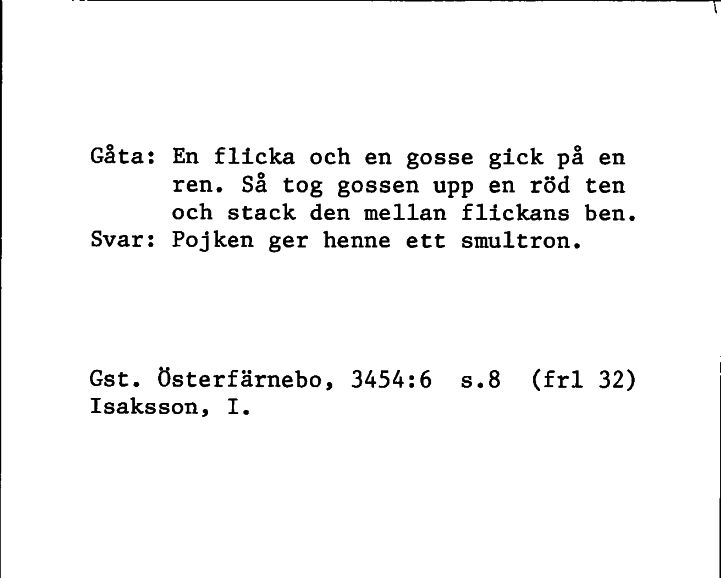 Gåta: En flicka och en gosse gick på en ren. Så tog gossen upp en röd ten och stack den mellan flickans ben.
Svar: Pojken ger henne ett smultron.

Gst. Österfärnebo, 3454:6 s.8 (frl 32)
Isaksson, I.